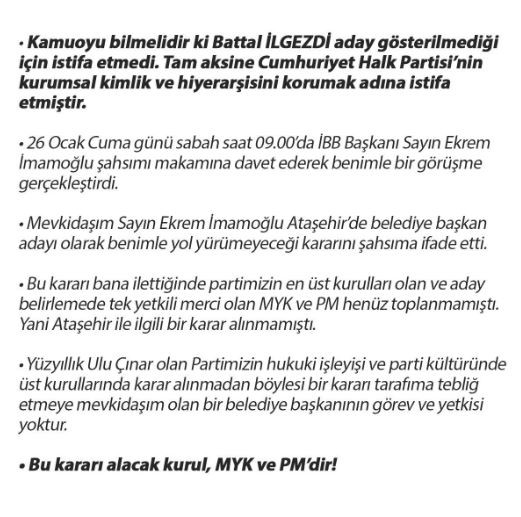 • Kamuoyu bilmelidir ki Battal İLGEZDİ aday gösterilmediği için istifa etmedi. Tam aksine Cumhuriyet Halk Partisi'nin kurumsal kimlik ve hiyerarşisini korumak adına istifa etmiştir.

• 26 Ocak Cuma günü sabah saat 09.00'da İBB Başkanı Sayın Ekrem İmamoğlu şahsımı makamına davet ederek benimle bir görüşme gerçekleştirdi.

• Mevkidaşım Sayın Ekrem İmamoğlu Ataşehir'de belediye başkan adayı olarak benimle yol yürümeyeceği kararını şahsıma ifade etti.

• Bu kararı bana ilettiğinde partimizin en üst kurulları olan ve aday belirlemede tek yetkili merci olan MYK ve PM henüz toplanmamıştı. Yani Ataşehir ile ilgili bir karar alınmamıştı.

• Yüzyıllık Ulu Çınar olan Partimizin hukuki işleyişi ve parti kültüründe üst kurullarında karar alınmadan böylesi bir kararı tarafıma tebliğ etmeye mevkidaşım olan bir belediye başkanının görev ve yetkisi yoktur.

• Bu kararı alacak kurul, MYK ve PM'dir!